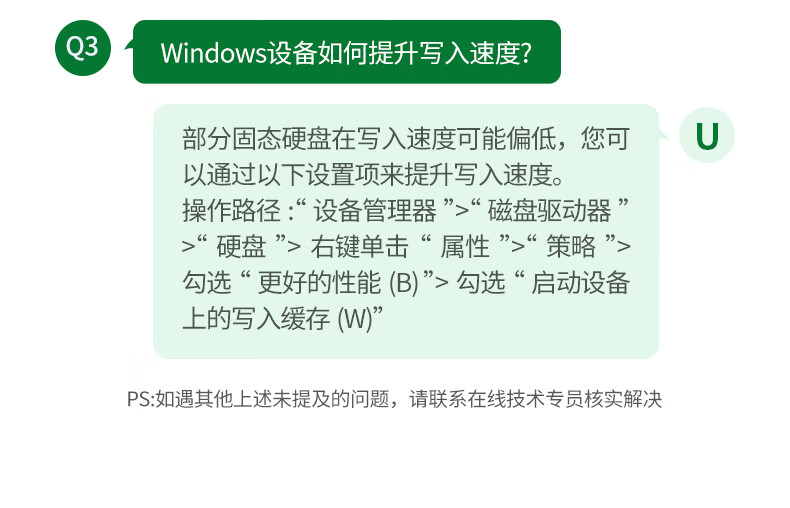 Q3

Windows设备如何提升写入速度?

U

部分固态硬盘在写入速度可能偏低，您可以通过以下设置项来提升写入速度。
操作路径 :“ 设备管理器 ”>“ 磁盘驱动器 ”>“ 硬盘 ”> 右键单击 “ 属性 ”>“ 策略 ”> 勾选 “ 更好的性能 (B) ”> 勾选 “ 启动设备上的写入缓存 (W)”

PS:如遇其他上述未提及的问题，请联系在线技术专员核实解决